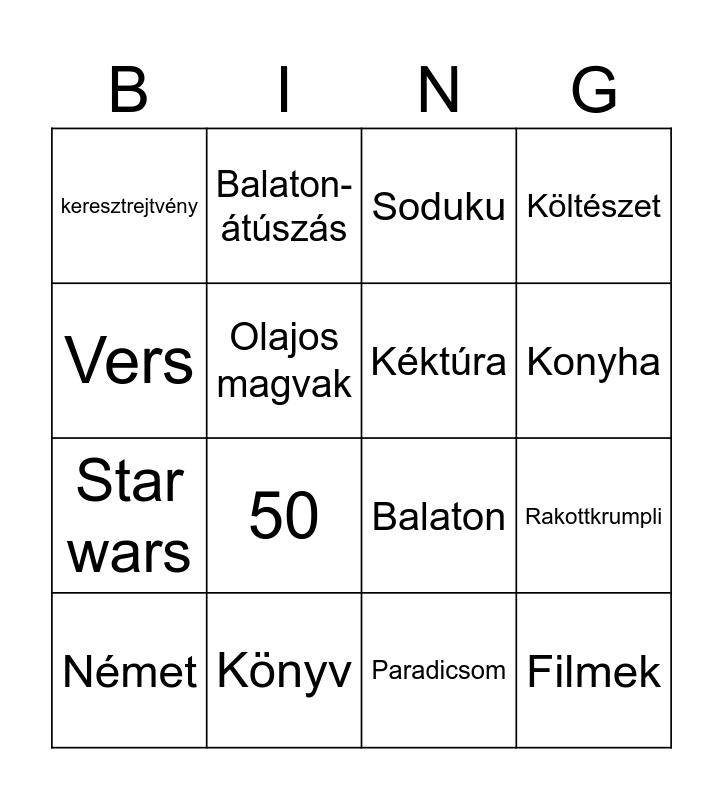 | B | I | N | G |
|---|---|---|---|
| keresztrejtvény | Balaton-átúszás | Soduku | Költészet |
| Vers | Olajos magvak | Kéktúra | Konyha |
| Star wars | 50 | Balaton | Rakottkrumpli |
| Német | Könyv | Paradicsom | Filmek |